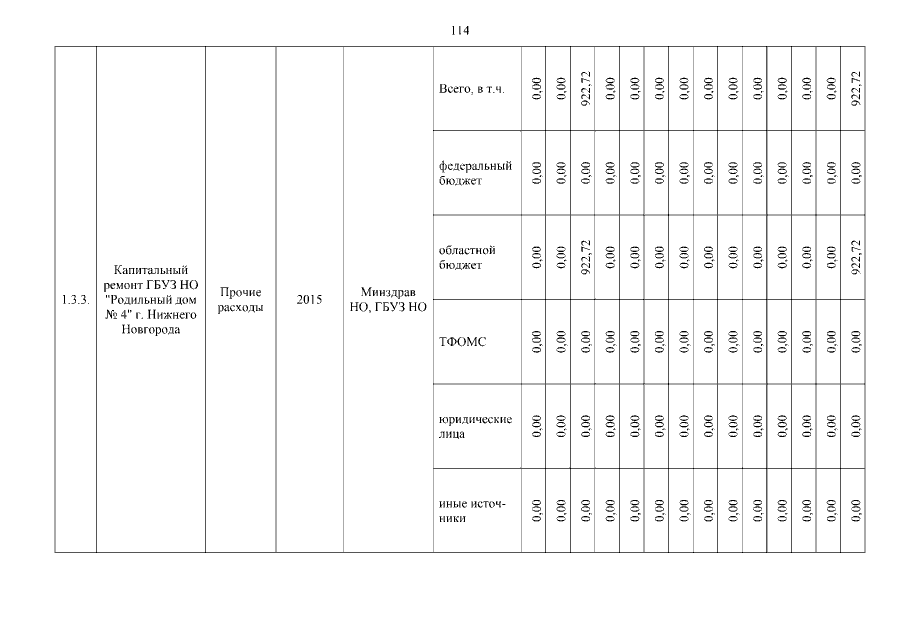 114

| 1.3.3. | Капитальный ремонт ГБУЗ НО "Родильный дом № 4" г. Нижнего Новгорода | Прочие расходы | 2015 | Минздрав НО, ГБУЗ НО | Всего, в т.ч. | 0,00 | 0,00 | 922,72 | 0,00 | 0,00 | 0,00 | 0,00 | 0,00 | 0,00 | 0,00 | 0,00 | 0,00 | 0,00 | 922,72 |
|---|---|---|---|---|---|---|---|---|---|---|---|---|---|---|---|---|---|---|---|
| | | | | | федеральный бюджет | 0,00 | 0,00 | 0,00 | 0,00 | 0,00 | 0,00 | 0,00 | 0,00 | 0,00 | 0,00 | 0,00 | 0,00 | 0,00 | 0,00 |
| | | | | | областной бюджет | 0,00 | 0,00 | 922,72 | 0,00 | 0,00 | 0,00 | 0,00 | 0,00 | 0,00 | 0,00 | 0,00 | 0,00 | 0,00 | 922,72 |
| | | | | | ТФОМС | 0,00 | 0,00 | 0,00 | 0,00 | 0,00 | 0,00 | 0,00 | 0,00 | 0,00 | 0,00 | 0,00 | 0,00 | 0,00 | 0,00 |
| | | | | | юридические лица | 0,00 | 0,00 | 0,00 | 0,00 | 0,00 | 0,00 | 0,00 | 0,00 | 0,00 | 0,00 | 0,00 | 0,00 | 0,00 | 0,00 |
| | | | | | иные источники | 0,00 | 0,00 | 0,00 | 0,00 | 0,00 | 0,00 | 0,00 | 0,00 | 0,00 | 0,00 | 0,00 | 0,00 | 0,00 | 0,00 |